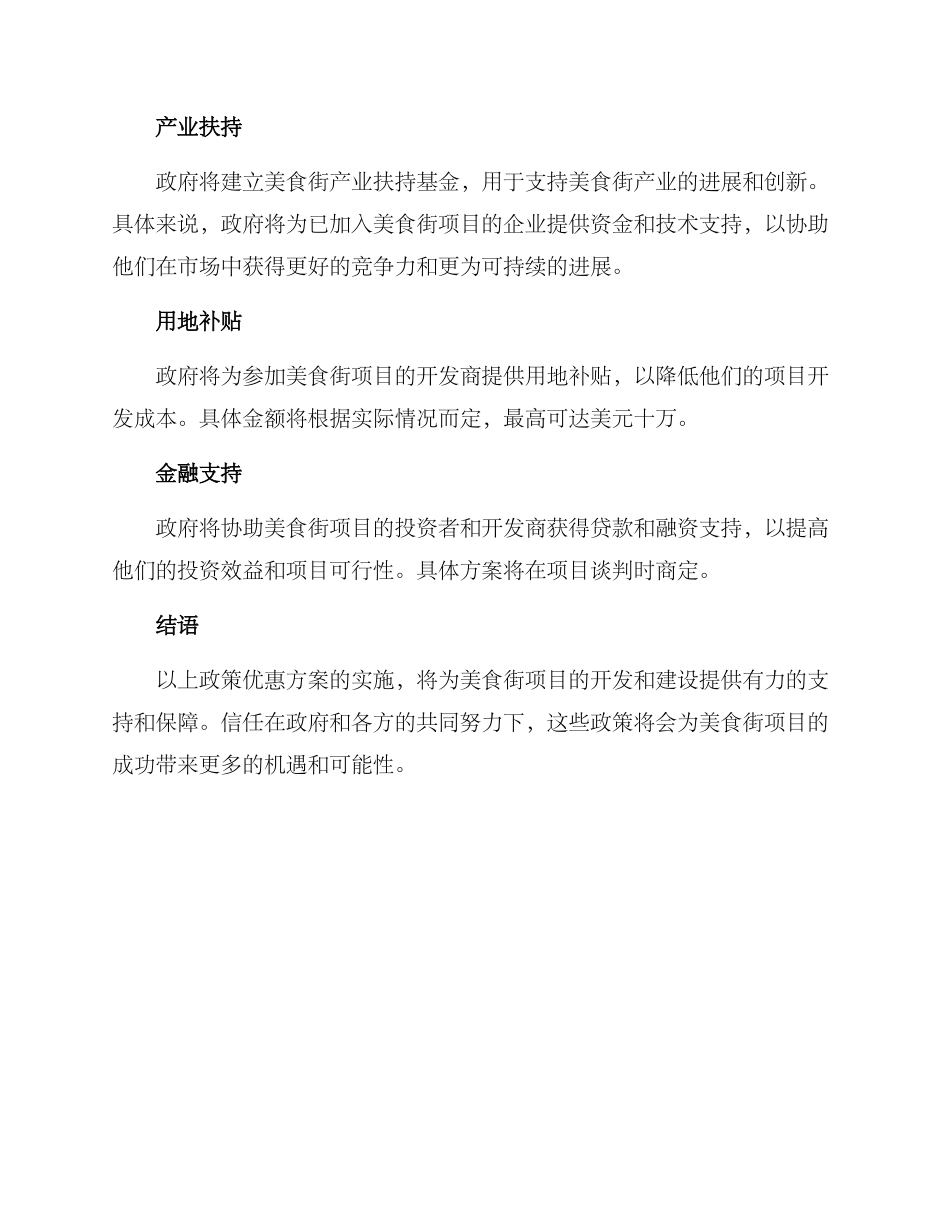 产业扶持

政府将建立美食街产业扶持基金，用于支持美食街产业的进展和创新。具体来说，政府将为已加入美食街项目的企业提供资金和技术支持，以协助他们在市场中获得更好的竞争力和更为可持续的进展。

用地补贴

政府将为参加美食街项目的开发商提供用地补贴，以降低他们的项目开发成本。具体金额将根据实际情况而定，最高可达美元十万。

金融支持

政府将协助美食街项目的投资者和开发商获得贷款和融资支持，以提高他们的投资效益和项目可行性。具体方案将在项目谈判时商定。

结语

以上政策优惠方案的实施，将为美食街项目的开发和建设提供有力的支持和保障。信任在政府和各方的共同努力下，这些政策将会为美食街项目的成功带来更多的机遇和可能性。